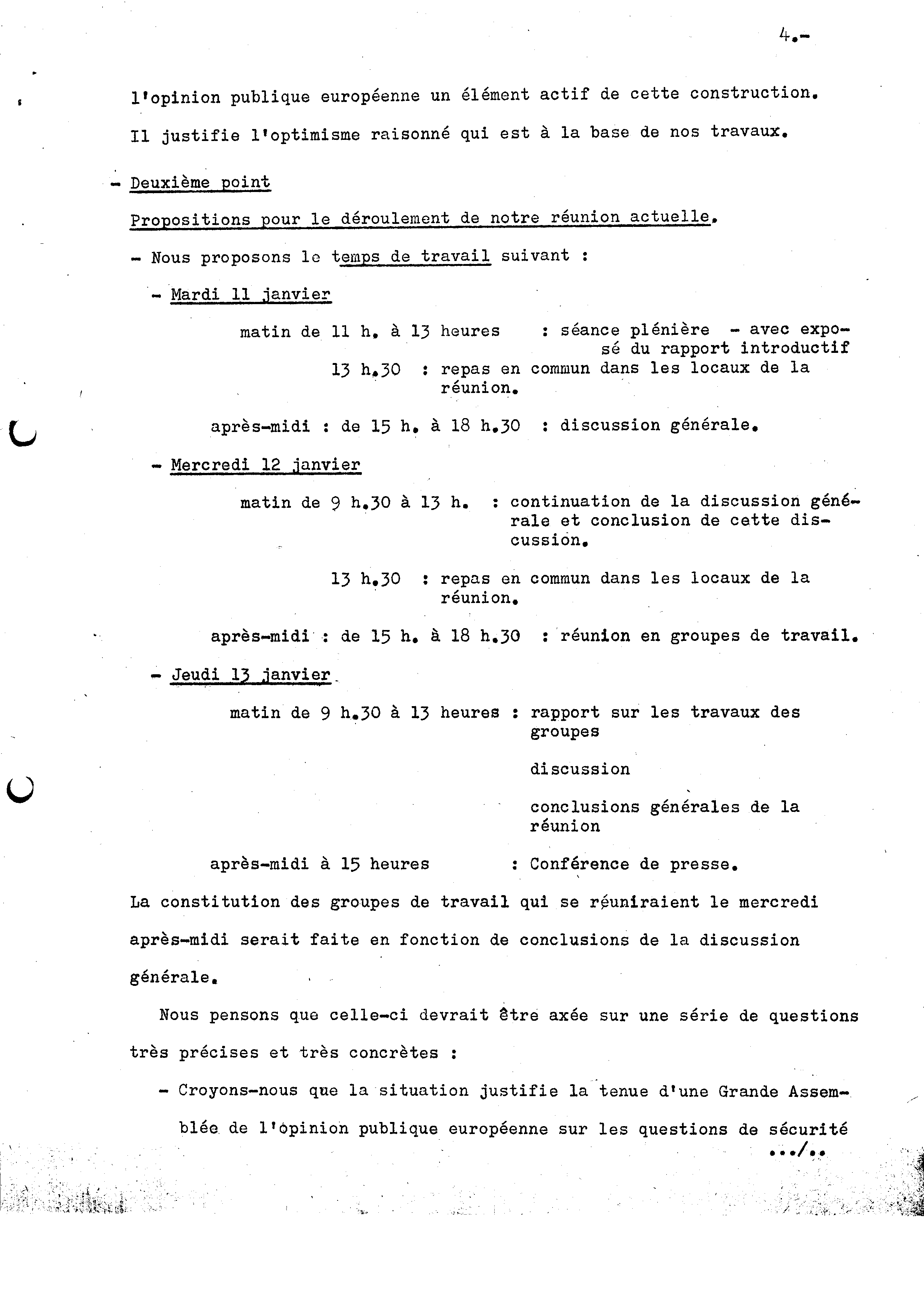 4.-

l'opinion publique européenne un élément actif de cette construction.

Il justifie l'optimisme raisonné qui est à la base de nos travaux.

- Deuxième point

Propositions pour le déroulement de notre réunion actuelle.

- Nous proposons le temps de travail suivant :

- Mardi 11 janvier

matin de 11 h. à 13 heures : séance plénière - avec exposé du rapport introductif

13 h.30 : repas en commun dans les locaux de la réunion.

après-midi : de 15 h. à 18 h.30 : discussion générale.

- Mercredi 12 janvier

matin de 9 h.30 à 13 h. : continuation de la discussion générale et conclusion de cette discussion.

13 h.30 : repas en commun dans les locaux de la réunion.

après-midi : de 15 h. à 18 h.30 : réunion en groupes de travail.

- Jeudi 13 janvier

matin de 9 h.30 à 13 heures : rapport sur les travaux des groupes

discussion

conclusions générales de la réunion

après-midi à 15 heures : Conférence de presse.

La constitution des groupes de travail qui se réuniraient le mercredi après-midi serait faite en fonction de conclusions de la discussion générale.

Nous pensons que celle-ci devrait être axée sur une série de questions très précises et très concrètes :

- Croyons-nous que la situation justifie la tenue d'une Grande Assemblée de l'opinion publique européenne sur les questions de sécurité

.../..